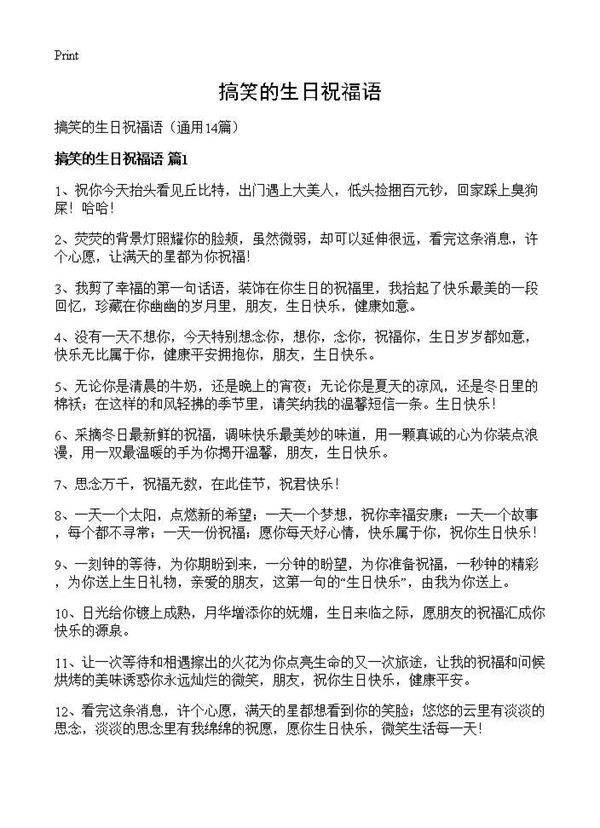 Print

搞笑的生日祝福语

搞笑的生日祝福语（通用14篇）

搞笑的生日祝福语 篇1

1、祝你今天抬头看见丘比特，出门遇上大美人，低头捡捆百元钞，回家踩上臭狗屎！哈哈！

2、荧荧的背景灯照耀你的脸颊，虽然微弱，却可以延伸很远，看完这条消息，许个心愿，让满天的星都为你祝福！

3、我剪了幸福的第一句话语，装饰在你生日的祝福里，我拾起了快乐最美的一段回忆，珍藏在你幽幽的岁月里，朋友，生日快乐，健康如意。

4、没有一天不想你，今天特别想念你，想你，念你，祝福你，生日岁岁都如意，快乐无比属于你，健康平安拥抱你，朋友，生日快乐。

5、无论你是清晨的牛奶，还是晚上的宵夜；无论你是夏天的凉风，还是冬日里的棉袄；在这样的和风轻拂的季节里，请笑纳我的温馨短信一条。生日快乐！

6、采摘冬日最新鲜的祝福，调味快乐最美妙的味道，用一颗真诚的心为你装点浪漫，用一双最温暖的手为你揭开温馨，朋友，生日快乐。

7、思念万千，祝福无数，在此佳节，祝君快乐！

8、一天一个太阳，点燃新的希望；一天一个梦想，祝你幸福安康；一天一个故事，每个都不寻常；一天一份祝福；愿你每天好心情，快乐属于你，祝你生日快乐！

9、一刻钟的等待，为你期盼到来，一分钟的盼望，为你准备祝福，一秒钟的精彩，为你送上生日礼物，亲爱的朋友，这第一句的“生日快乐”，由我为你送上。

10、日光给你镀上成熟，月华增添你的妩媚，生日来临之际，愿朋友的祝福汇成你快乐的源泉。

11、让一次等待和相遇擦出的火花为你点亮生命的又一次旅途，让我的祝福和问候烘烤的美味诱惑你永远灿烂的微笑，朋友，祝你生日快乐，健康平安。

12、看完这条消息，许个心愿，满天的星都想看到你的笑脸；悠悠的云里有淡淡的思念，淡淡的思念里有我绵绵的祝愿，愿你生日快乐，微笑生活每一天！